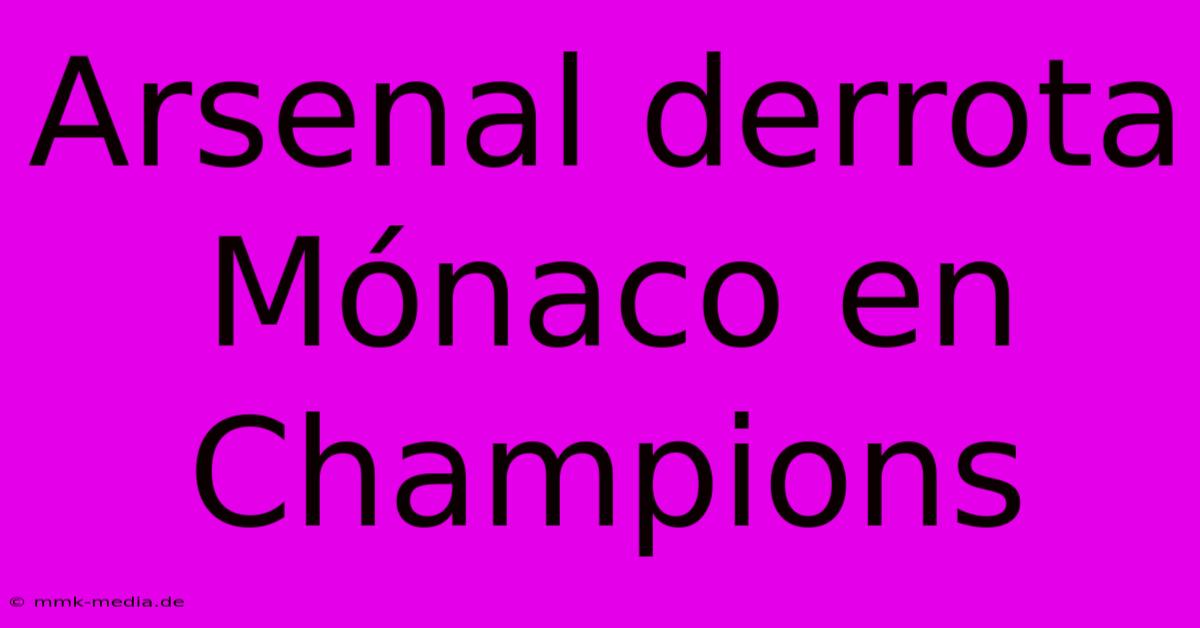 Arsenal derrota Mónaco en Champions

© mmk-media.de